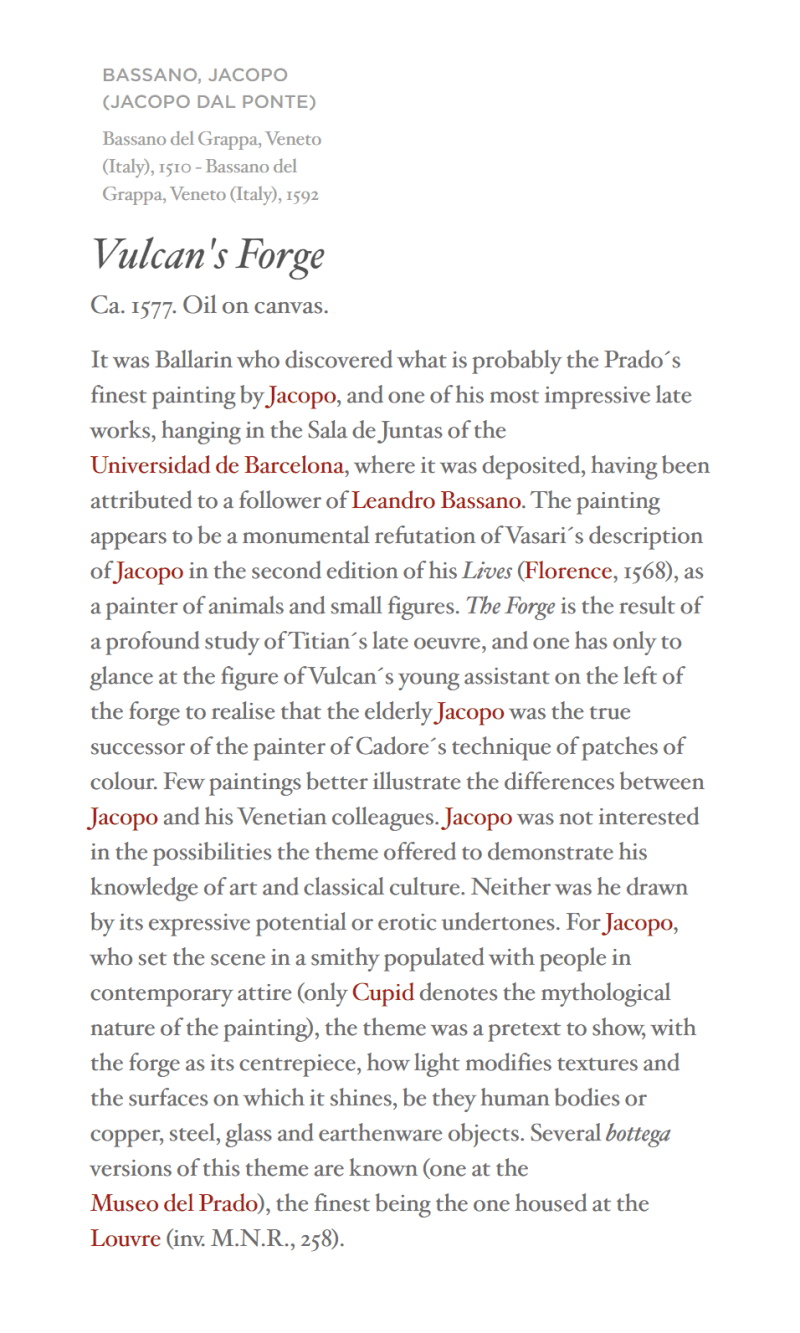 BASSANO, JACOPO (JACOPO DAL PONTE)

Bassano del Grappa, Veneto (Italy), 1510 - Bassano del Grappa, Veneto (Italy), 1592

Vulcan's Forge

Ca. 1577. Oil on canvas.

It was Ballarin who discovered what is probably the Prado´s finest painting by Jacopo, and one of his most impressive late works, hanging in the Sala de Juntas of the Universidad de Barcelona, where it was deposited, having been attributed to a follower of Leandro Bassano. The painting appears to be a monumental refutation of Vasari´s description of Jacopo in the second edition of his Lives (Florence, 1568), as a painter of animals and small figures. The Forge is the result of a profound study of Titian´s late oeuvre, and one has only to glance at the figure of Vulcan´s young assistant on the left of the forge to realise that the elderly Jacopo was the true successor of the painter of Cadore´s technique of patches of colour. Few paintings better illustrate the differences between Jacopo and his Venetian colleagues. Jacopo was not interested in the possibilities the theme offered to demonstrate his knowledge of art and classical culture. Neither was he drawn by its expressive potential or erotic undertones. For Jacopo, who set the scene in a smithy populated with people in contemporary attire (only Cupid denotes the mythological nature of the painting), the theme was a pretext to show, with the forge as its centrepiece, how light modifies textures and the surfaces on which it shines, be they human bodies or copper, steel, glass and earthenware objects. Several bottega versions of this theme are known (one at the Museo del Prado), the finest being the one housed at the Louvre (inv. M.N.R., 258).